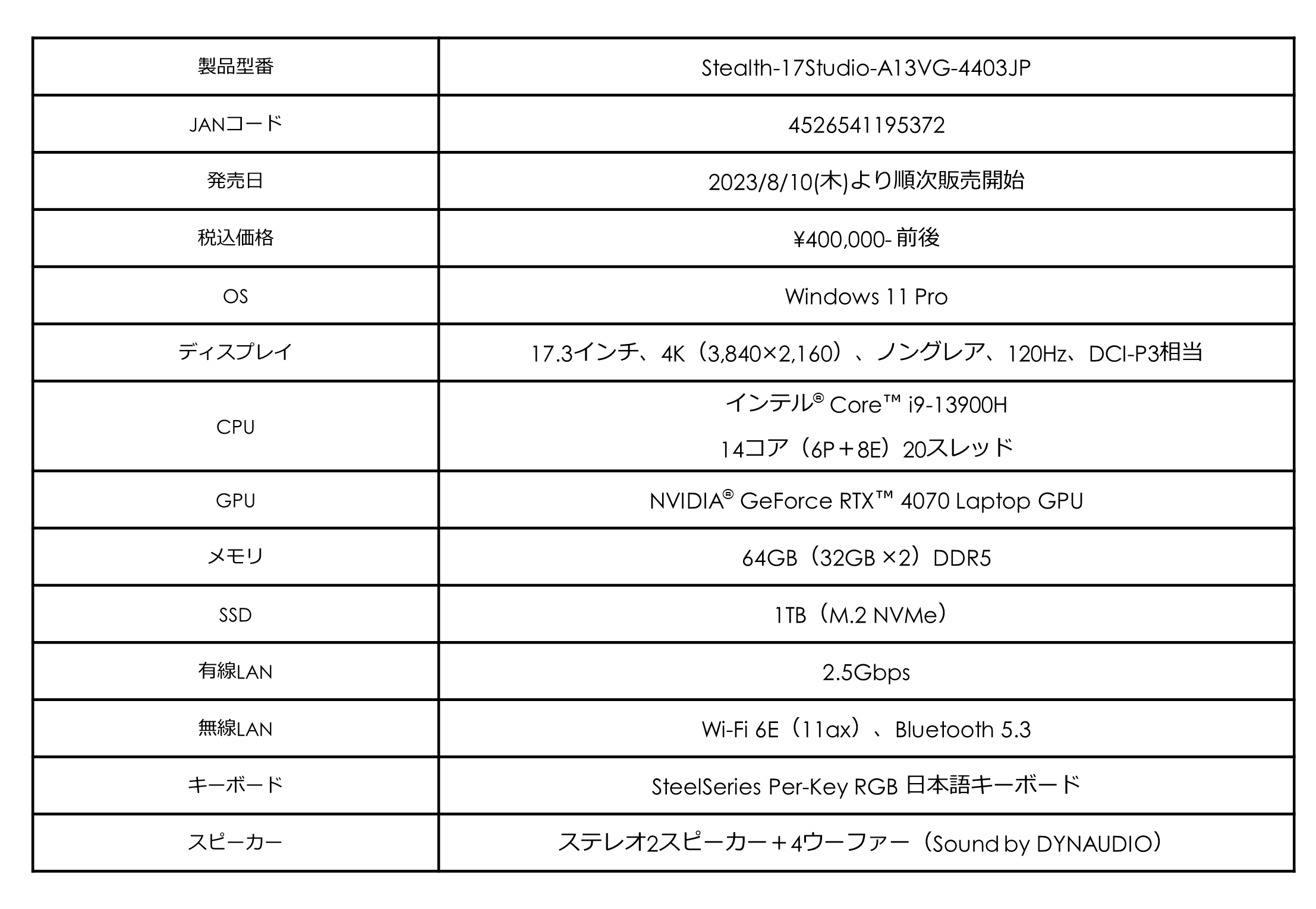 | 製品型番 | Stealth-17Studio-A13VG-4403JP |
|---|---|
| JANコード | 4526541195372 |
| 発売日 | 2023/8/10(木)より順次販売開始 |
| 税込価格 | ¥400,000- 前後 |
| OS | Windows 11 Pro |
| ディスプレイ | 17.3インチ、4K（3,840×2,160）、ノングレア、120Hz、DCI-P3相当 |
| CPU | インテル® Core™ i9-13900H 14コア（6P＋8E）20スレッド |
| GPU | NVIDIA® GeForce RTX™ 4070 Laptop GPU |
| メモリ | 64GB（32GB ×2）DDR5 |
| SSD | 1TB（M.2 NVMe） |
| 有線LAN | 2.5Gbps |
| 無線LAN | Wi-Fi 6E（11ax）、Bluetooth 5.3 |
| キーボード | SteelSeries Per-Key RGB 日本語キーボード |
| スピーカー | ステレオ2スピーカー＋4ウーファー（Sound by DYNAUDIO） |